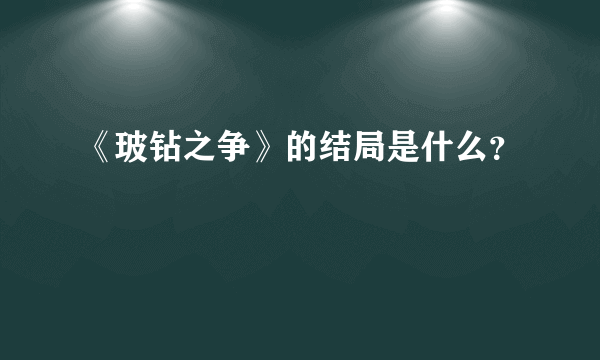 《玻钻之争》的结局是什么?